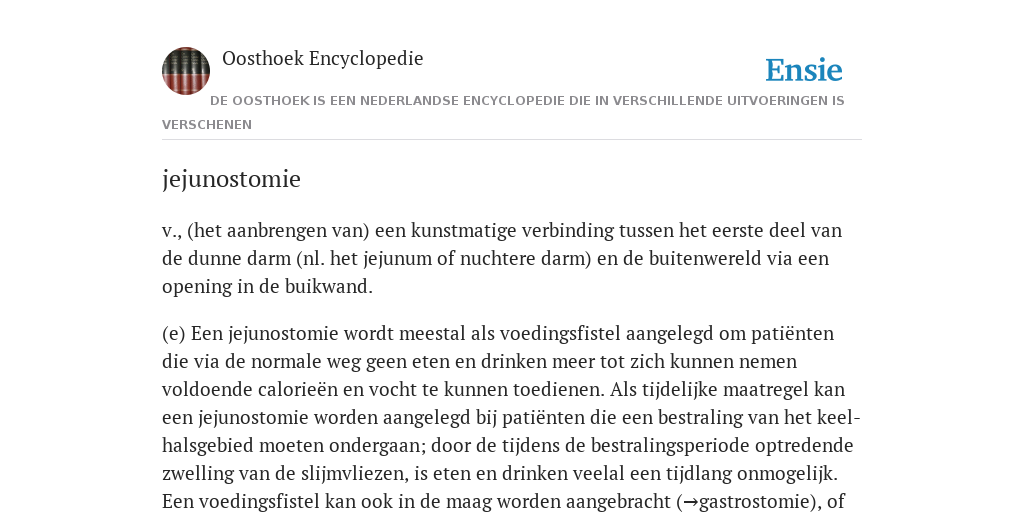 Oosthoek Encyclopedie

Ensie

DE OOSTHOEK IS EEN NEDERLANDSE ENCYCLOPEDIE DIE IN VERSCHILLENDE UITVOERINGEN IS VERSCHENEN

jejunostomie

v., (het aanbrengen van) een kunstmatige verbinding tussen het eerste deel van de dunne darm (nl. het jejunum of nuchtere darm) en de buitenwereld via een opening in de buikwand.

(e) Een jejunostomie wordt meestal als voedingsfistel aangelegd om patiënten die via de normale weg geen eten en drinken meer tot zich kunnen nemen voldoende calorieën en vocht te kunnen toedienen. Als tijdelijke maatregel kan een jejunostomie worden aangelegd bij patiënten die een bestraling van het keel-halsgebied moeten ondergaan; door de tijdens de bestralingsperiode optredende zwelling van de slijmvliezen, is eten en drinken veelal een tijdlang onmogelijk. Een voedingsfistel kan ook in de maag worden aangebracht (→gastrostomie), of